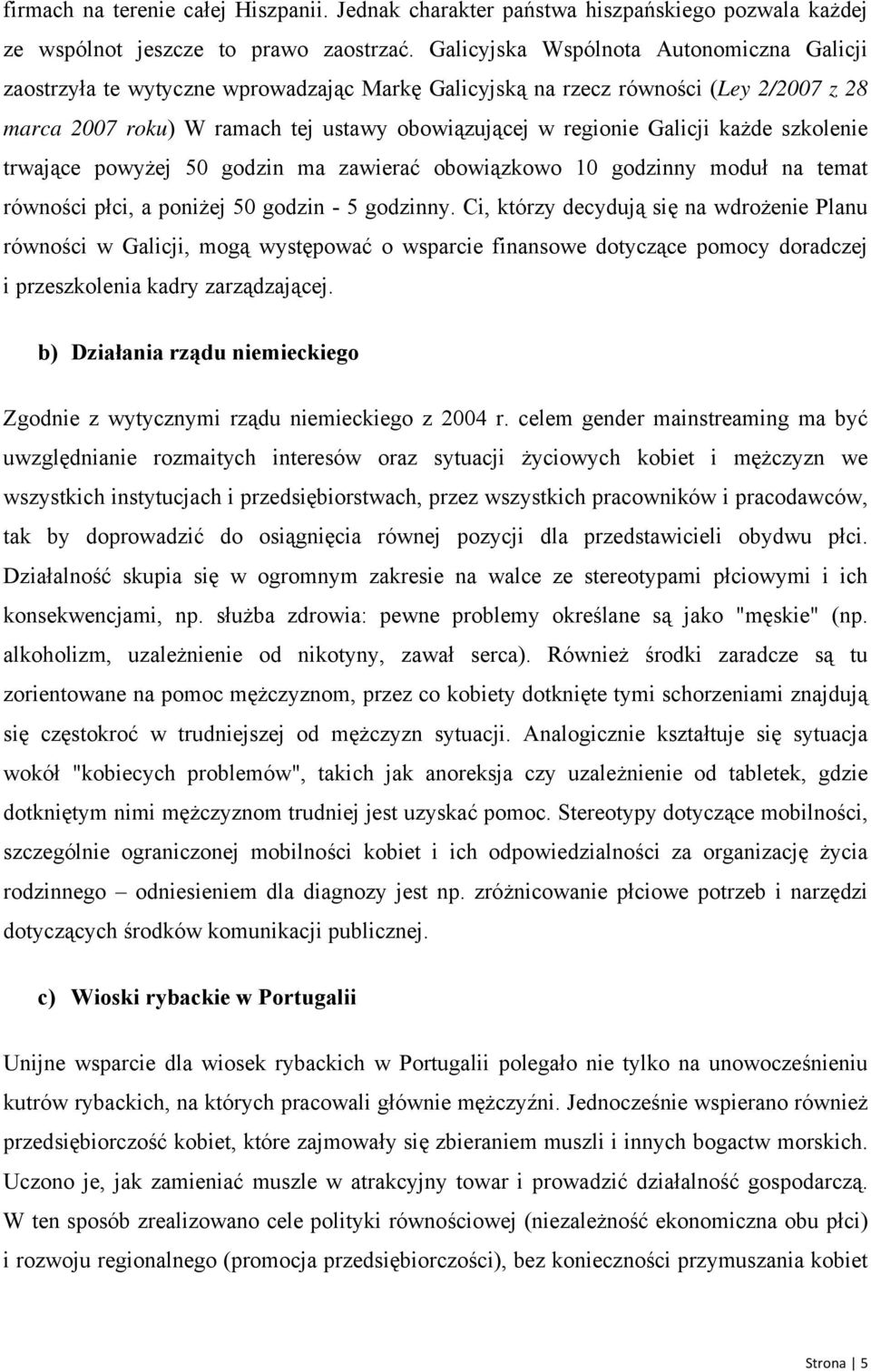 firmach na terenie całej Hiszpanii. Jednak charakter państwa hiszpańskiego pozwala każdej ze wspólnot jeszcze to prawo zaostrzać. Galicyjska Wspólnota Autonomiczna Galicji zaostrzyła te wytyczne wprowadzając Markę Galicyjską na rzecz równości (Ley 2/2007 z 28 marca 2007 roku) W ramach tej ustawy obowiązującej w regionie Galicji każde szkolenie trwające powyżej 50 godzin ma zawierać obowiązkowo 10 godzinny moduł na temat równości płci, a poniżej 50 godzin - 5 godzinny. Ci, którzy decydują się na wdrożenie Planu równości w Galicji, mogą występować o wsparcie finansowe dotyczące pomocy doradczej i przeszkolenia kadry zarządzającej.

b) Działania rządu niemieckiego

Zgodnie z wytycznymi rządu niemieckiego z 2004 r. celem gender mainstreaming ma być uwzględnianie rozmaitych interesów oraz sytuacji życiowych kobiet i mężczyzn we wszystkich instytucjach i przedsiębiorstwach, przez wszystkich pracowników i pracodawców, tak by doprowadzić do osiągnięcia równej pozycji dla przedstawicieli obydwu płci. Działalność skupia się w ogromnym zakresie na walce ze stereotypami płciowymi i ich konsekwencjami, np. służba zdrowia: pewne problemy określane są jako "męskie" (np. alkoholizm, uzależnienie od nikotyny, zawał serca). Również środki zaradcze są tu zorientowane na pomoc mężczyznom, przez co kobiety dotknięte tymi schorzeniami znajdują się częstokroć w trudniejszej od mężczyzn sytuacji. Analogicznie kształtuje się sytuacja wokół "kobiecych problemów", takich jak anoreksja czy uzależnienie od tabletek, gdzie dotkniętym nimi mężczyznom trudniej jest uzyskać pomoc. Stereotypy dotyczące mobilności, szczególnie ograniczonej mobilności kobiet i ich odpowiedzialności za organizację życia rodzinnego – odniesieniem dla diagnozy jest np. zróżnicowanie płciowe potrzeb i narzędzi dotyczących środków komunikacji publicznej.

c) Wioski rybackie w Portugalii

Unijne wsparcie dla wiosek rybackich w Portugalii polegało nie tylko na unowocześnieniu kutrów rybackich, na których pracowali głównie mężczyźni. Jednocześnie wspierano również przedsiębiorczość kobiet, które zajmowały się zbieraniem muszli i innych bogactw morskich. Uczono je, jak zamieniać muszle w atrakcyjny towar i prowadzić działalność gospodarczą. W ten sposób zrealizowano cele polityki równościowej (niezależność ekonomiczna obu płci) i rozwoju regionalnego (promocja przedsiębiorczości), bez konieczności przymuszania kobiet

Strona | 5